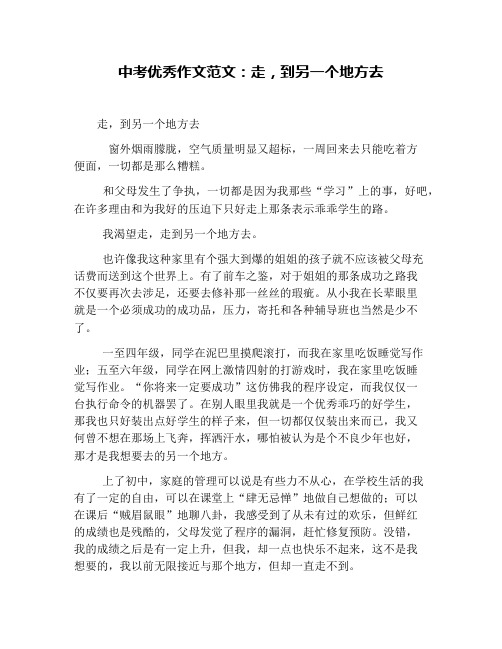 中考优秀作文范文：走，到另一个地方去

走，到另一个地方去

窗外烟雨朦胧，空气质量明显又超标，一周回来去只能吃着方便面，一切都是那么糟糕。

和父母发生了争执，一切都是因为我那些“学习”上的事，好吧，在许多理由和为我好的压迫下只好走上那条表示乖乖学生的路。

我渴望走，走到另一个地方去。

也许像我这种家里有个强大到爆的姐姐的孩子就不应该被父母充话费而送到这个世界上。有了前车之鉴，对于姐姐的那条成功之路我不仅要再次去涉足，还要去修补那一丝丝的瑕疵。从小我在长辈眼里就是一个必须成功的成功品，压力，寄托和各种辅导班也当然是少不了。

一至四年级，同学在泥巴里摸爬滚打，而我在家里吃饭睡觉写作业；五至六年级，同学在网上激情四射的打游戏时，我在家里吃饭睡觉写作业。“你将来一定要成功”这仿佛我的程序设定，而我仅仅一台执行命令的机器罢了。在别人眼里我就是一个优秀乖巧的好学生，那我也只好装出点好学生的样子来，但一切都仅仅装出来而已，我又何曾不想在那场上飞奔，挥洒汗水，哪怕被认为是个不良少年也好，那才是我想要去的另一个地方。

上了初中，家庭的管理可以说是有些力不从心，在学校生活的我有了一定的自由，可以在课堂上“肆无忌惮”地做自己想做的；可以在课后“贼眉鼠眼”地聊八卦，我感受到了从未有过的欢乐，但鲜红的成绩也是残酷的，父母发觉了程序的漏洞，赶忙修复预防。没错，我的成绩之后是有一定上升，但我，却一点也快乐不起来，这不是我想要的，我以前无限接近与那个地方，但却一直走不到。